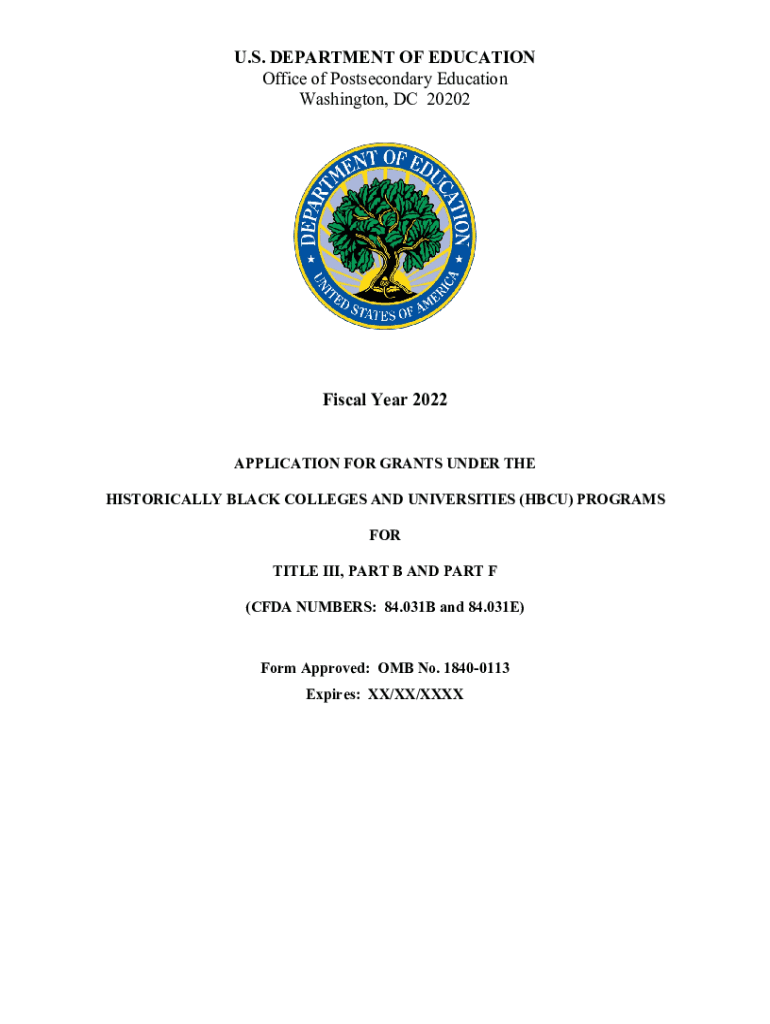 U.S. DEPARTMENT OF EDUCATION
Office of Postsecondary Education
Washington, DC 20202

DEPARTMENT OF EDUCATION
UNITED STATES OF AMERICA

Fiscal Year 2022

APPLICATION FOR GRANTS UNDER THE

HISTORICALLY BLACK COLLEGES AND UNIVERSITIES (HBCU) PROGRAMS

FOR

TITLE III, PART B AND PART F

(CFDA NUMBERS: 84.031B and 84.031E)

Form Approved: OMB No. 1840-0113
Expires: XX/XX/XXXX